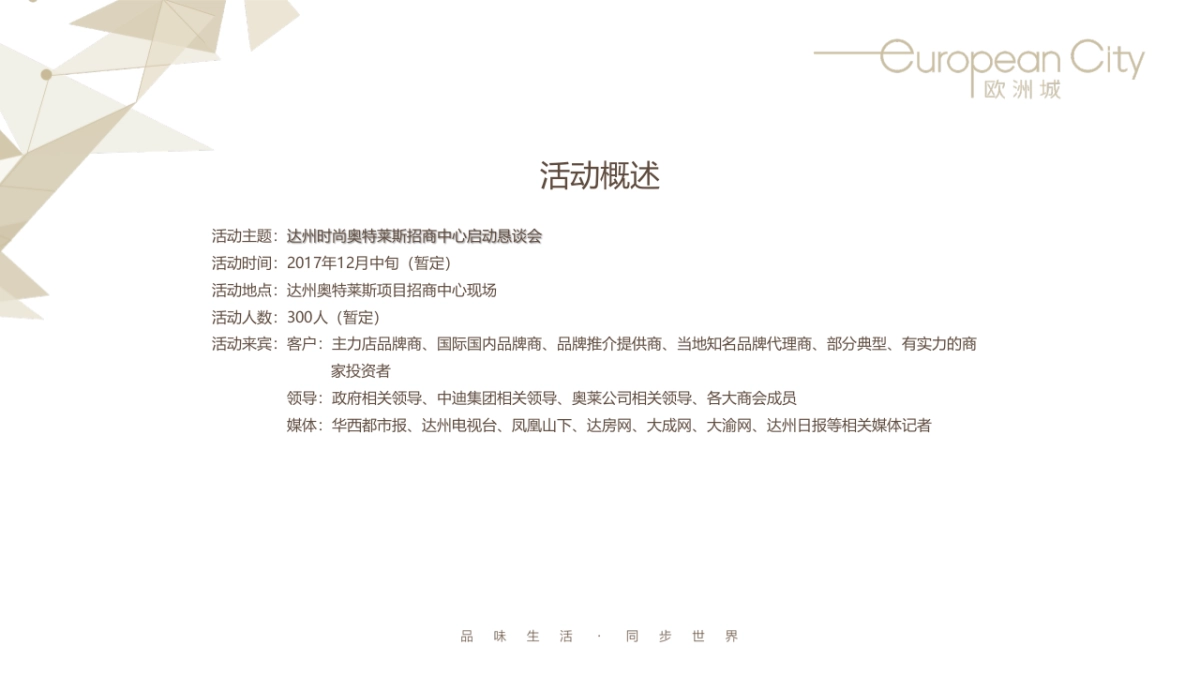 European City
欧洲城

活动概述

活动主题：达州时尚奥特莱斯招商中心启动恳谈会
活动时间：2017年12月中旬（暂定）
活动地点：达州奥特莱斯项目招商中心现场
活动人数：300人（暂定）
活动来宾：客户：主力店品牌商、国际国内品牌商、品牌推介提供商、当地知名品牌代理商、部分典型、有实力的商家投资者
领导：政府相关领导、中迪集团相关领导、奥莱公司相关领导、各大商会成员
媒体：华西都市报、达州电视台、凤凰山下、达房网、大成网、大渝网、达州日报等相关媒体记者

品 味 生 活 · 同 步 世 界